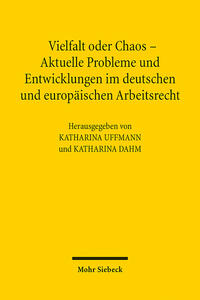 Vielfalt oder Chaos – Aktuelle Probleme und Entwicklungen im deutschen und europäischen Arbeitsrecht

Herausgegeben von
KATHARINA UFFMANN
und KATHARINA DAHM

Mohr Siebeck